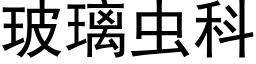 玻璃虫科